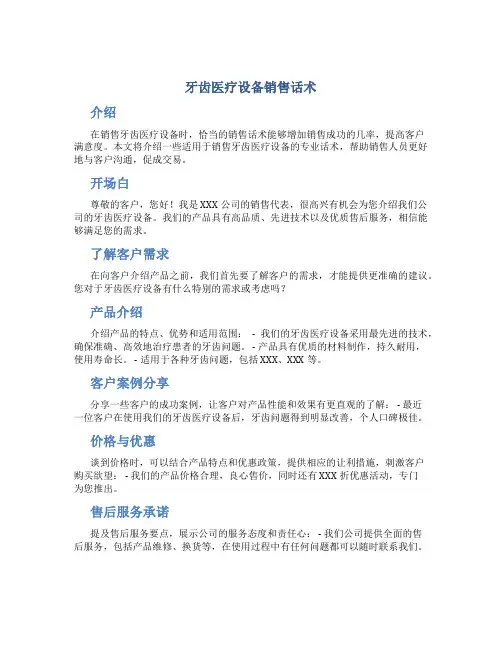 牙齿医疗设备销售话术

介绍

在销售牙齿医疗设备时，恰当的销售话术能够增加销售成功的几率，提高客户满意度。本文将介绍一些适用于销售牙齿医疗设备的专业话术，帮助销售人员更好地与客户沟通，促成交易。

开场白

尊敬的客户，您好！我是XXX公司的销售代表，很高兴有机会为您介绍我们公司的牙齿医疗设备。我们的产品具有高品质、先进技术以及优质售后服务，相信能够满足您的需求。

了解客户需求

在向客户介绍产品之前，我们首先要了解客户的需求，才能提供更准确的建议。您对于牙齿医疗设备有什么特别的需求或考虑吗？

产品介绍

介绍产品的特点、优势和适用范围： - 我们的牙齿医疗设备采用最先进的技术，确保准确、高效地治疗患者的牙齿问题。 - 产品具有优质的材料制作，持久耐用，使用寿命长。 - 适用于各种牙齿问题，包括XXX、XXX等。

客户案例分享

分享一些客户的成功案例，让客户对产品性能和效果有更直观的了解： - 最近一位客户在使用我们的牙齿医疗设备后，牙齿问题得到明显改善，个人口碑极佳。

价格与优惠

谈到价格时，可以结合产品特点和优惠政策，提供相应的让利措施，刺激客户购买欲望： - 我们的产品价格合理，良心售价，同时还有XXX折优惠活动，专门为您推出。

售后服务承诺

提及售后服务要点，展示公司的服务态度和责任心： - 我们公司提供全面的售后服务，包括产品维修、换货等，在使用过程中有任何问题都可以随时联系我们。